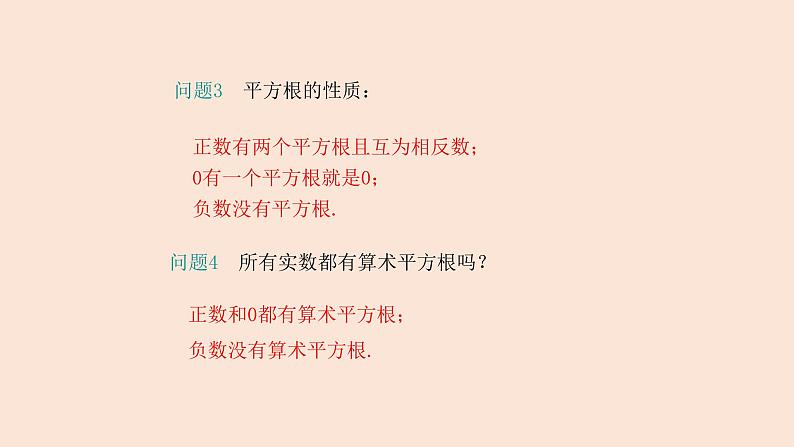 问题3　平方根的性质：

正数有两个平方根且互为相反数；
0有一个平方根就是0；
负数没有平方根.

问题4　所有实数都有算术平方根吗？

正数和0都有算术平方根；
负数没有算术平方根.